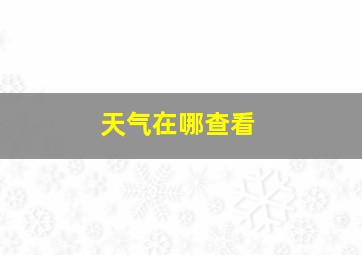 天气在哪查看